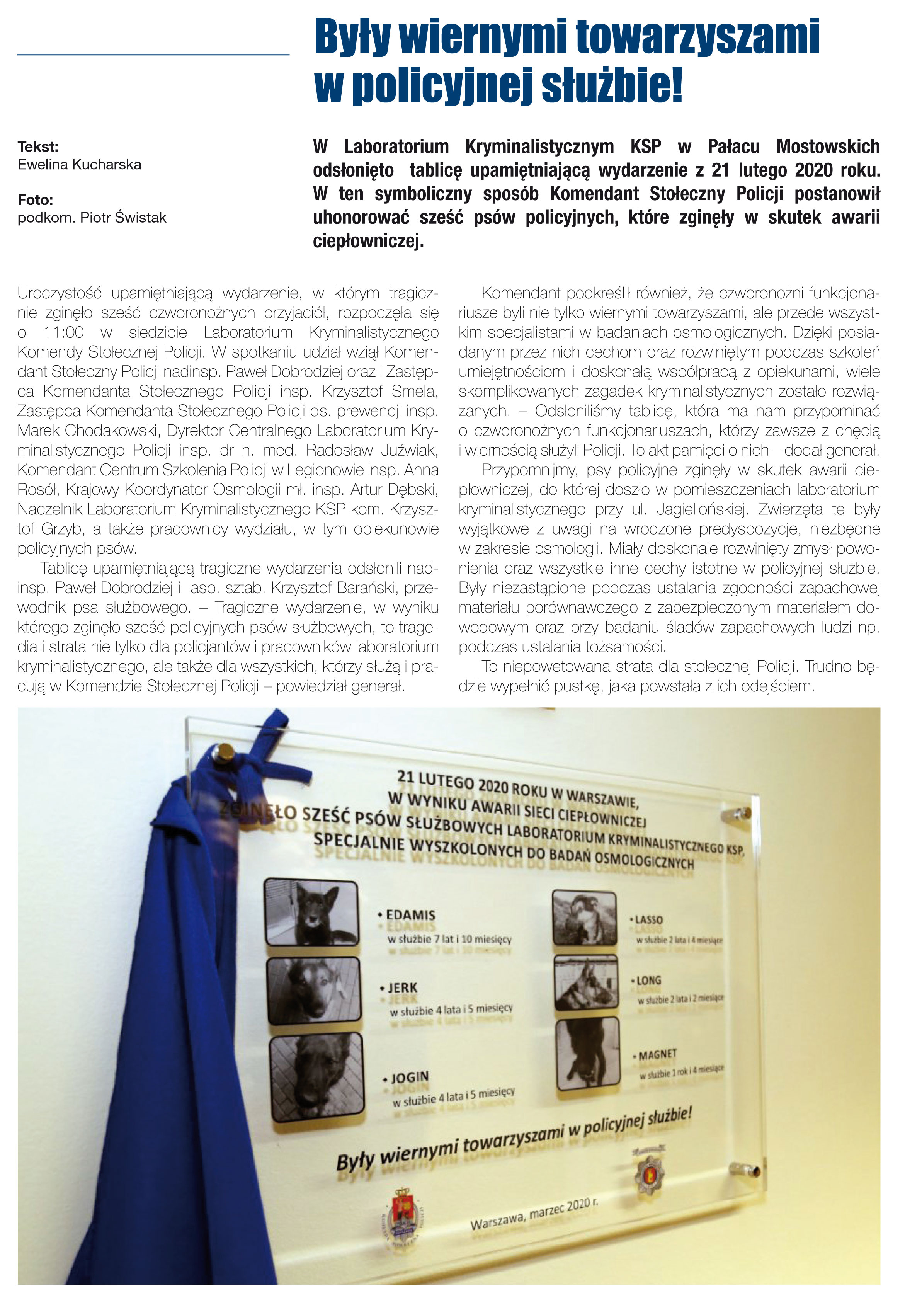 Były wiernymi towarzyszami w policyjnej służbie!

Tekst:
Ewelina Kucharska

Foto:
podkom. Piotr Świstak

W Laboratorium Kryminalistycznym KSP w Pałacu Mostowskich odsłonięto tablicę upamiętniającą wydarzenie z 21 lutego 2020 roku. W ten symboliczny sposób Komendant Stołeczny Policji postanowił uhonorować sześć psów policyjnych, które zginęły w skutek awarii ciepłowniczej.

Uroczystość upamiętniającą wydarzenie, w którym tragicznie zginęło sześć czworonożnych przyjaciół, rozpoczęła się o 11:00 w siedzibie Laboratorium Kryminalistycznego Komendy Stołecznej Policji. W spotkaniu udział wziął Komendant Stołeczny Policji nadinsp. Paweł Dobrodziej oraz I Zastępca Komendanta Stołecznego Policji insp. Krzysztof Smela, Zastępca Komendanta Stołecznego Policji ds. prewencji insp. Marek Chodakowski, Dyrektor Centralnego Laboratorium Kryminalistycznego Policji insp. dr n. med. Radosław Juźwiak, Komendant Centrum Szkolenia Policji w Legionowie insp. Anna Rosół, Krajowy Koordynator Osmologii mł. insp. Artur Dębski, Naczelnik Laboratorium Kryminalistycznego KSP kom. Krzysztof Grzyb, a także pracownicy wydziału, w tym opiekunowie policyjnych psów.

Tablicę upamiętniającą tragiczne wydarzenia odsłonili nadinsp. Paweł Dobrodziej i asp. sztab. Krzysztof Barański, przewodnik psa służbowego. – Tragiczne wydarzenie, w wyniku którego zginęło sześć policyjnych psów służbowych, to tragedia i strata nie tylko dla policjantów i pracowników laboratorium kryminalistycznego, ale także dla wszystkich, którzy służą i pracują w Komendzie Stołecznej Policji – powiedział generał.

Komendant podkreślił również, że czworonożni funkcjonariusze byli nie tylko wiernymi towarzyszami, ale przede wszystkim specjalistami w badaniach osmologicznych. Dzięki posiadanym przez nich cechom oraz rozwiniętym podczas szkoleń umiejętnościom i doskonałą współpracą z opiekunami, wiele skomplikowanych zagadek kryminalistycznych zostało rozwiązanych. – Odsłoniliśmy tablicę, która ma nam przypominać o czworonożnych funkcjonariuszach, którzy zawsze z chęcią i wiernością służyli Policji. To akt pamięci o nich – dodał generał.

Przypomnijmy, psy policyjne zginęły w skutek awarii ciepłowniczej, do której doszło w pomieszczeniach laboratorium kryminalistycznego przy ul. Jagiellońskiej. Zwierzęta te były wyjątkowe z uwagi na wrodzone predyspozycje, niezbędne w zakresie osmologii. Miały doskonale rozwinięty zmysł powonienia oraz wszystkie inne cechy istotne w policyjnej służbie. Były niezastąpione podczas ustalania zgodności zapachowej materiału porównawczego z zabezpieczonym materiałem dowodowym oraz przy badaniu śladów zapachowych ludzi np. podczas ustalania tożsamości.

To niepowetowana strata dla stołecznej Policji. Trudno będzie wypełnić pustkę, jaka powstała z ich odejściem.

21 LUTEGO 2020 ROKU W WARSZAWIE,
W WYNIKU AWARII SIECI CIEPŁOWNICZEJ
ZGINĘŁO SZEŚĆ PSÓW SŁUŻBOWYCH LABORATORIUM KRYMINALISTYCZNEGO KSP,
SPECJALNIE WYSZKOLONYCH DO BADAŃ OSMOLOGICZNYCH

• EDAMIS
w służbie 7 lat i 10 miesięcy
• JERK
w służbie 4 lata i 5 miesięcy
• JOGIN
w służbie 4 lata i 5 miesięcy
• LASSO
w służbie 2 lata i 4 miesiące
• LONG
w służbie 2 lata i 2 miesiące
• MAGNET
w służbie 1 rok i 4 miesiące

Były wiernymi towarzyszami w policyjnej służbie!

Warszawa, marzec 2020 r.